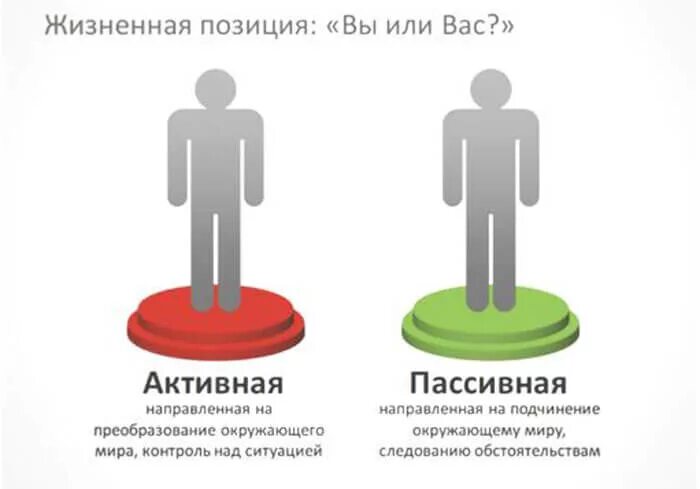 Жизненная позиция: «Вы или Вас?»

Активная
направленная на преобразование окружающего мира, контроль над ситуацией

Пассивная
направленная на подчинение окружающему миру, следованию обстоятельствам